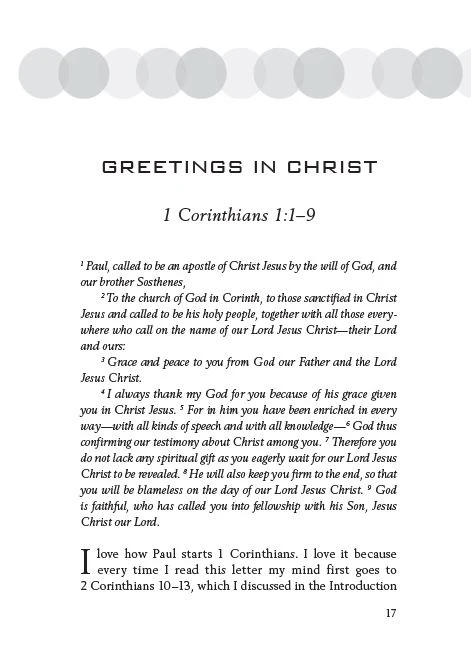 GREETINGS IN CHRIST

1 Corinthians 1:1–9

$^1$ Paul, called to be an apostle of Christ Jesus by the will of God, and our brother Sosthenes,

$^2$ To the church of God in Corinth, to those sanctified in Christ Jesus and called to be his holy people, together with all those everywhere who call on the name of our Lord Jesus Christ—their Lord and ours:

$^3$ Grace and peace to you from God our Father and the Lord Jesus Christ.

$^4$ I always thank my God for you because of his grace given you in Christ Jesus. $^5$ For in him you have been enriched in every way—with all kinds of speech and with all knowledge—$^6$ God thus confirming our testimony about Christ among you. $^7$ Therefore you do not lack any spiritual gift as you eagerly wait for our Lord Jesus Christ to be revealed. $^8$ He will also keep you firm to the end, so that you will be blameless on the day of our Lord Jesus Christ. $^9$ God is faithful, who has called you into fellowship with his Son, Jesus Christ our Lord.

I love how Paul starts 1 Corinthians. I love it because every time I read this letter my mind first goes to 2 Corinthians 10–13, which I discussed in the Introduction

17